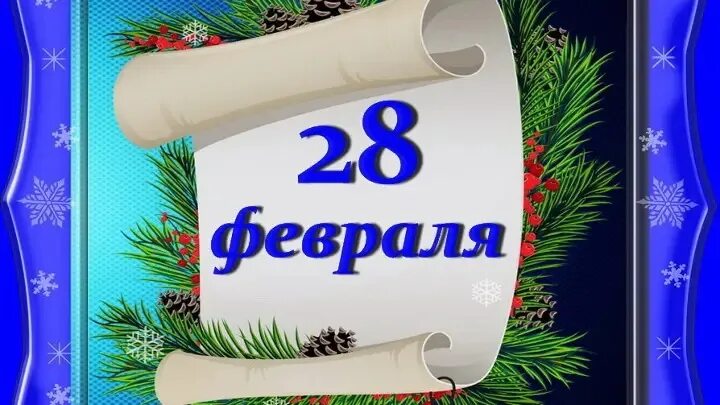 28
февраля